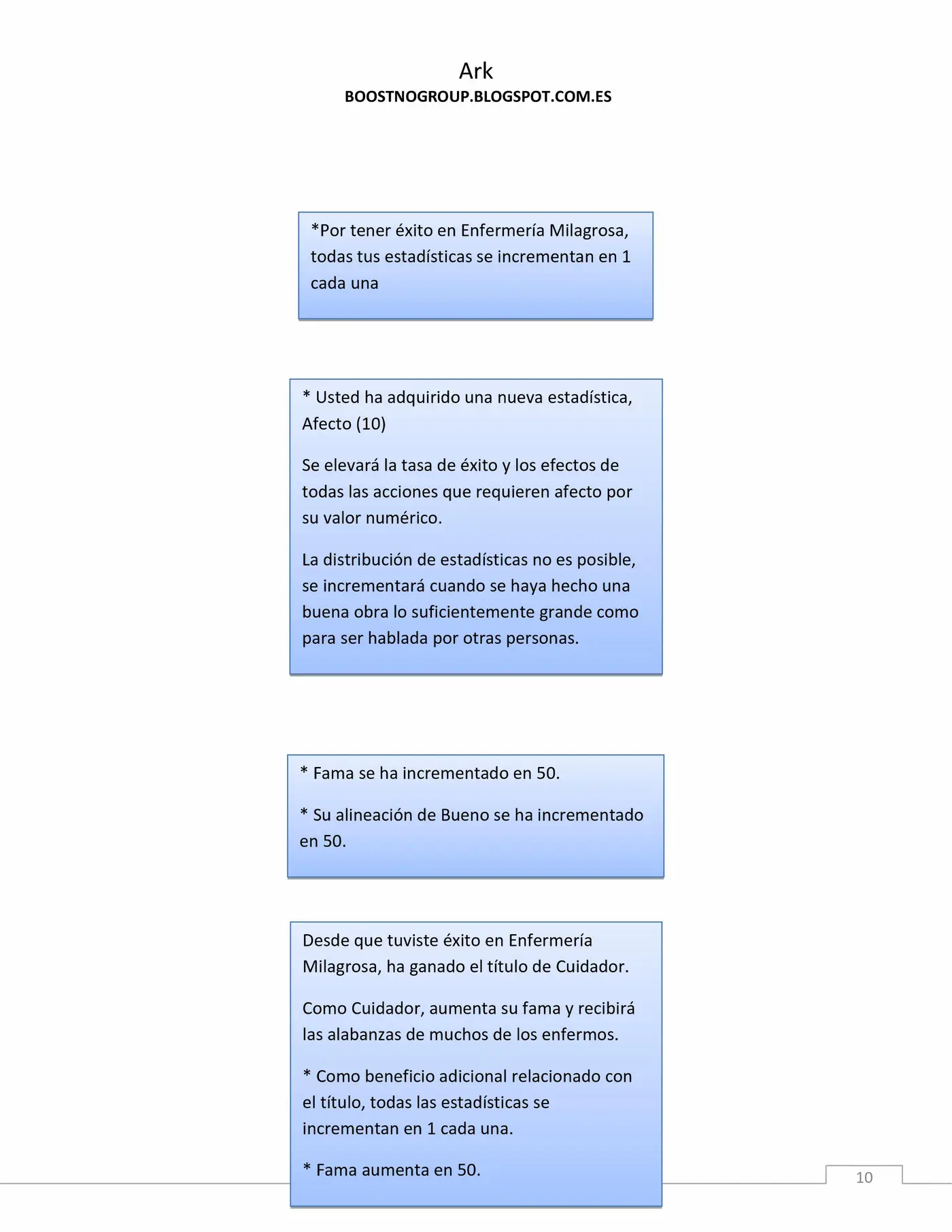 Ark
BOOSTNOGROUP.BLOGSPOT.COM.ES

*Por tener éxito en Enfermería Milagrosa, todas tus estadísticas se incrementan en 1 cada una

* Usted ha adquirido una nueva estadística, Afecto (10)

Se elevará la tasa de éxito y los efectos de todas las acciones que requieren afecto por su valor numérico.

La distribución de estadísticas no es posible, se incrementará cuando se haya hecho una buena obra lo suficientemente grande como para ser hablada por otras personas.

* Fama se ha incrementado en 50.

* Su alineación de Bueno se ha incrementado en 50.

Desde que tuviste éxito en Enfermería Milagrosa, ha ganado el título de Cuidador.

Como Cuidador, aumenta su fama y recibirá las alabanzas de muchos de los enfermos.

* Como beneficio adicional relacionado con el título, todas las estadísticas se incrementan en 1 cada una.

* Fama aumenta en 50.

10